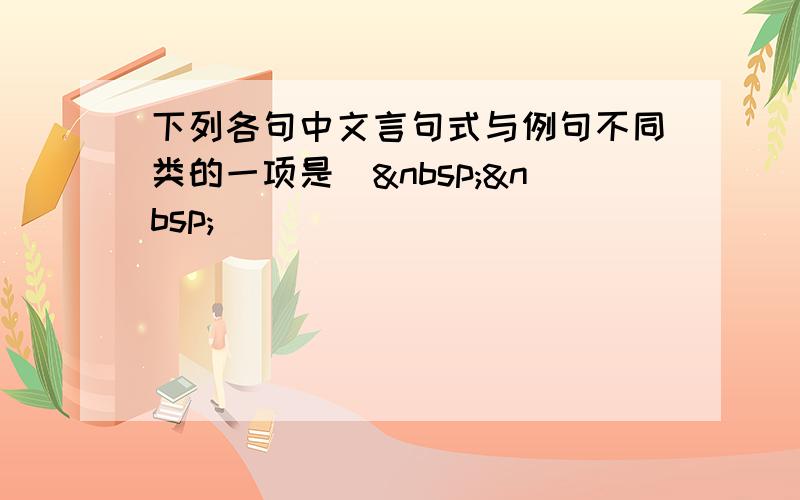 下列各句中文言句式与例句不同类的一项是（&nbsp;&nbsp;）